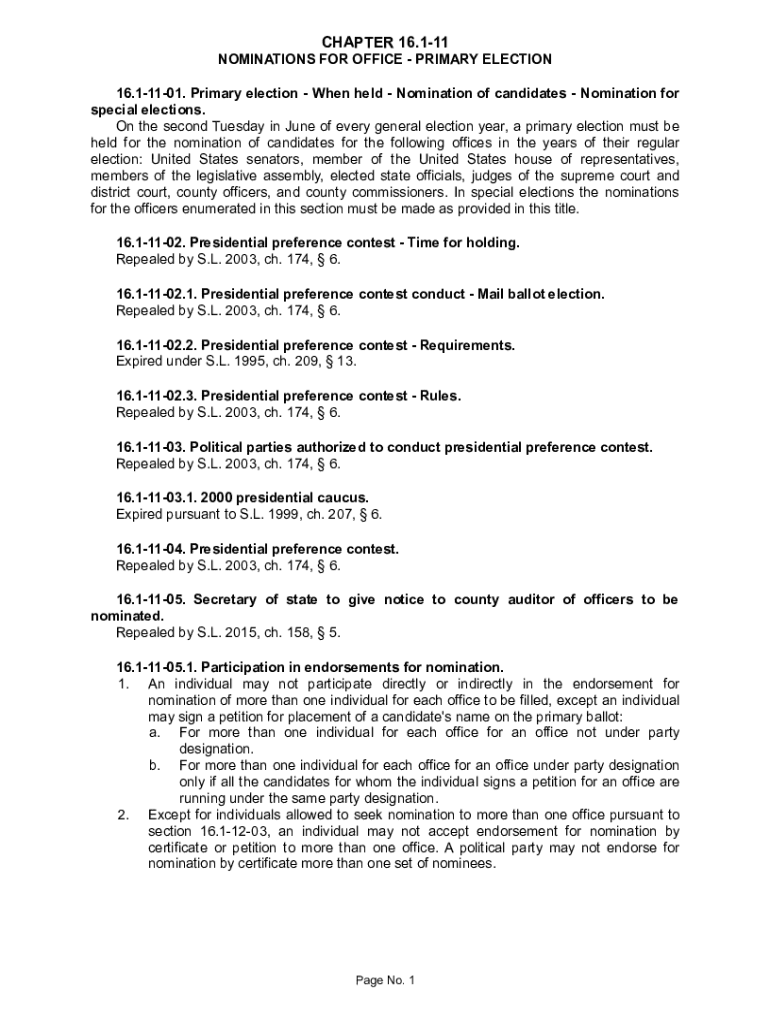 CHAPTER 16.1-11
NOMINATIONS FOR OFFICE - PRIMARY ELECTION

16.1-11-01. Primary election - When held - Nomination of candidates - Nomination for special elections.
On the second Tuesday in June of every general election year, a primary election must be held for the nomination of candidates for the following offices in the years of their regular election: United States senators, member of the United States house of representatives, members of the legislative assembly, elected state officials, judges of the supreme court and district court, county officers, and county commissioners. In special elections the nominations for the officers enumerated in this section must be made as provided in this title.

16.1-11-02. Presidential preference contest - Time for holding.
Repealed by S.L. 2003, ch. 174, § 6.

16.1-11-02.1. Presidential preference contest conduct - Mail ballot election.
Repealed by S.L. 2003, ch. 174, § 6.

16.1-11-02.2. Presidential preference contest - Requirements.
Expired under S.L. 1995, ch. 209, § 13.

16.1-11-02.3. Presidential preference contest - Rules.
Repealed by S.L. 2003, ch. 174, § 6.

16.1-11-03. Political parties authorized to conduct presidential preference contest.
Repealed by S.L. 2003, ch. 174, § 6.

16.1-11-03.1. 2000 presidential caucus.
Expired pursuant to S.L. 1999, ch. 207, § 6.

16.1-11-04. Presidential preference contest.
Repealed by S.L. 2003, ch. 174, § 6.

16.1-11-05. Secretary of state to give notice to county auditor of officers to be nominated.
Repealed by S.L. 2015, ch. 158, § 5.

16.1-11-05.1. Participation in endorsements for nomination.
1. An individual may not participate directly or indirectly in the endorsement for nomination of more than one individual for each office to be filled, except an individual may sign a petition for placement of a candidate's name on the primary ballot:
a. For more than one individual for each office for an office not under party designation.
b. For more than one individual for each office for an office under party designation only if all the candidates for whom the individual signs a petition for an office are running under the same party designation.
2. Except for individuals allowed to seek nomination to more than one office pursuant to section 16.1-12-03, an individual may not accept endorsement for nomination by certificate or petition to more than one office. A political party may not endorse for nomination by certificate more than one set of nominees.

Page No. 1